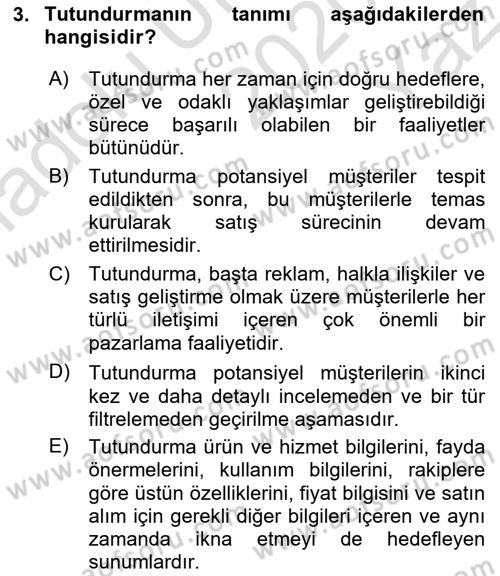 3. Tutundurmanın tanımı aşağıdakilerden hangisidir?

A) Tutundurma her zaman için doğru hedeflere, özel ve odaklı yaklaşımlar geliştirebildiği sürece başarılı olabilen bir faaliyetler bütünüdür.

B) Tutundurma potansiyel müşteriler tespit edildikten sonra, bu müşterilerle temas kurularak satış sürecinin devam ettirilmesidir.

C) Tutundurma, başta reklam, halkla ilişkiler ve satış geliştirme olmak üzere müşterilerle her türlü iletişimi içeren çok önemli bir pazarlama faaliyetidir.

D) Tutundurma potansiyel müşterilerin ikinci kez ve daha detaylı incelemeden ve bir tür filtrelemeden geçirilme aşamasıdır.

E) Tutundurma ürün ve hizmet bilgilerini, fayda önermelerini, kullanım bilgilerini, rakiplere göre üstün özelliklerini, fiyat bilgisini ve satın alım için gerekli diğer bilgileri içeren ve aynı zamanda ikna etmeyi de hedefleyen sunumlardır.

www.aofsoru.com